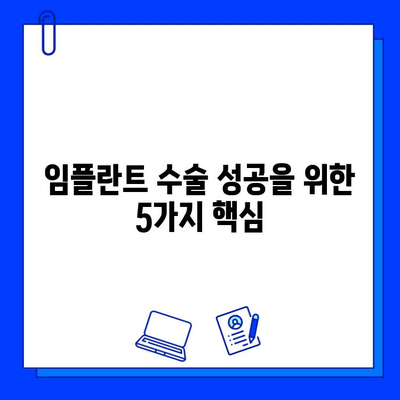 임플란트 수술 성공을 위한 5가지 핵심